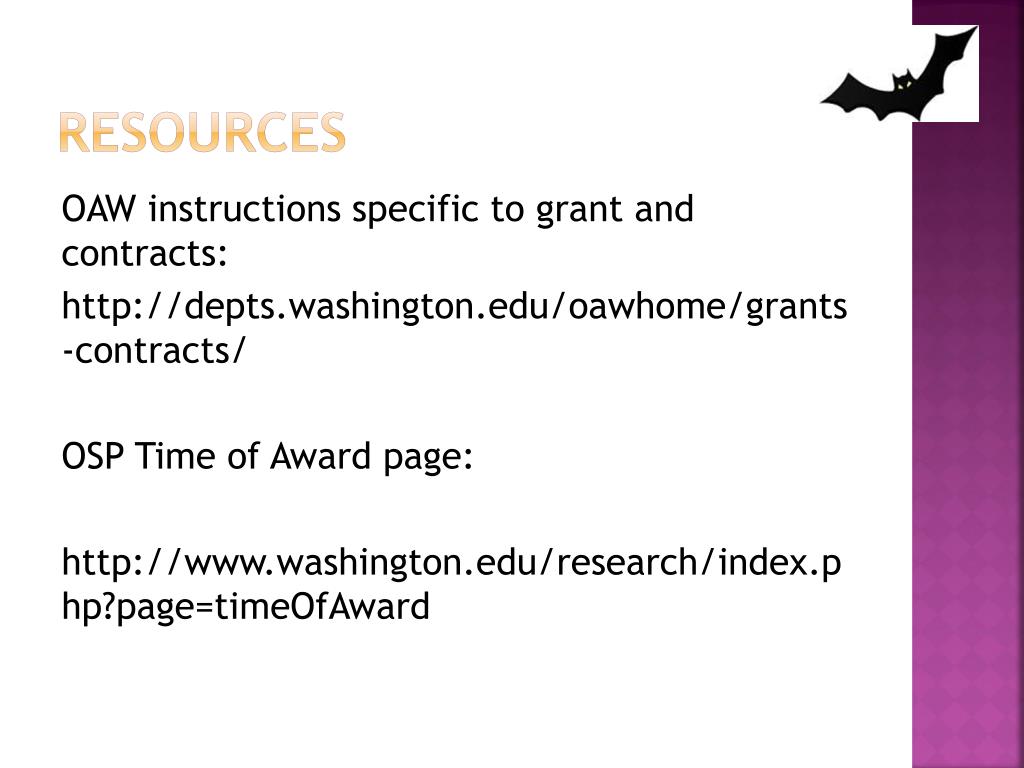 RESOURCES

OAW instructions specific to grant and contracts:

http://depts.washington.edu/oawhome/grants-contracts/

OSP Time of Award page:

http://www.washington.edu/research/index.php?page=timeOfAward